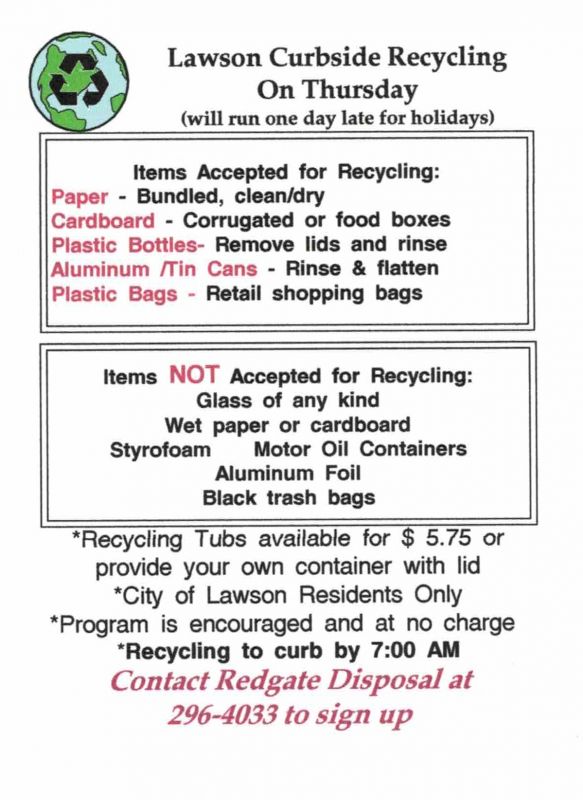 Lawson Curbside Recycling
On Thursday
(will run one day late for holidays)

Items Accepted for Recycling:
Paper - Bundled, clean/dry
Cardboard - Corrugated or food boxes
Plastic Bottles- Remove lids and rinse
Aluminum /Tin Cans - Rinse & flatten
Plastic Bags - Retail shopping bags

Items NOT Accepted for Recycling:
Glass of any kind
Wet paper or cardboard
Styrofoam Motor Oil Containers
Aluminum Foil
Black trash bags

*Recycling Tubs available for $ 5.75 or provide your own container with lid
*City of Lawson Residents Only
*Program is encouraged and at no charge
*Recycling to curb by 7:00 AM
Contact Redgate Disposal at 296-4033 to sign up